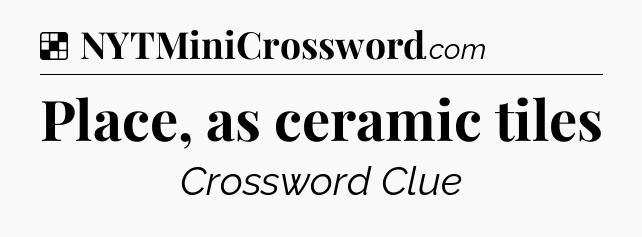 NYTMiniCrossword.com

Place, as ceramic tiles

Crossword Clue